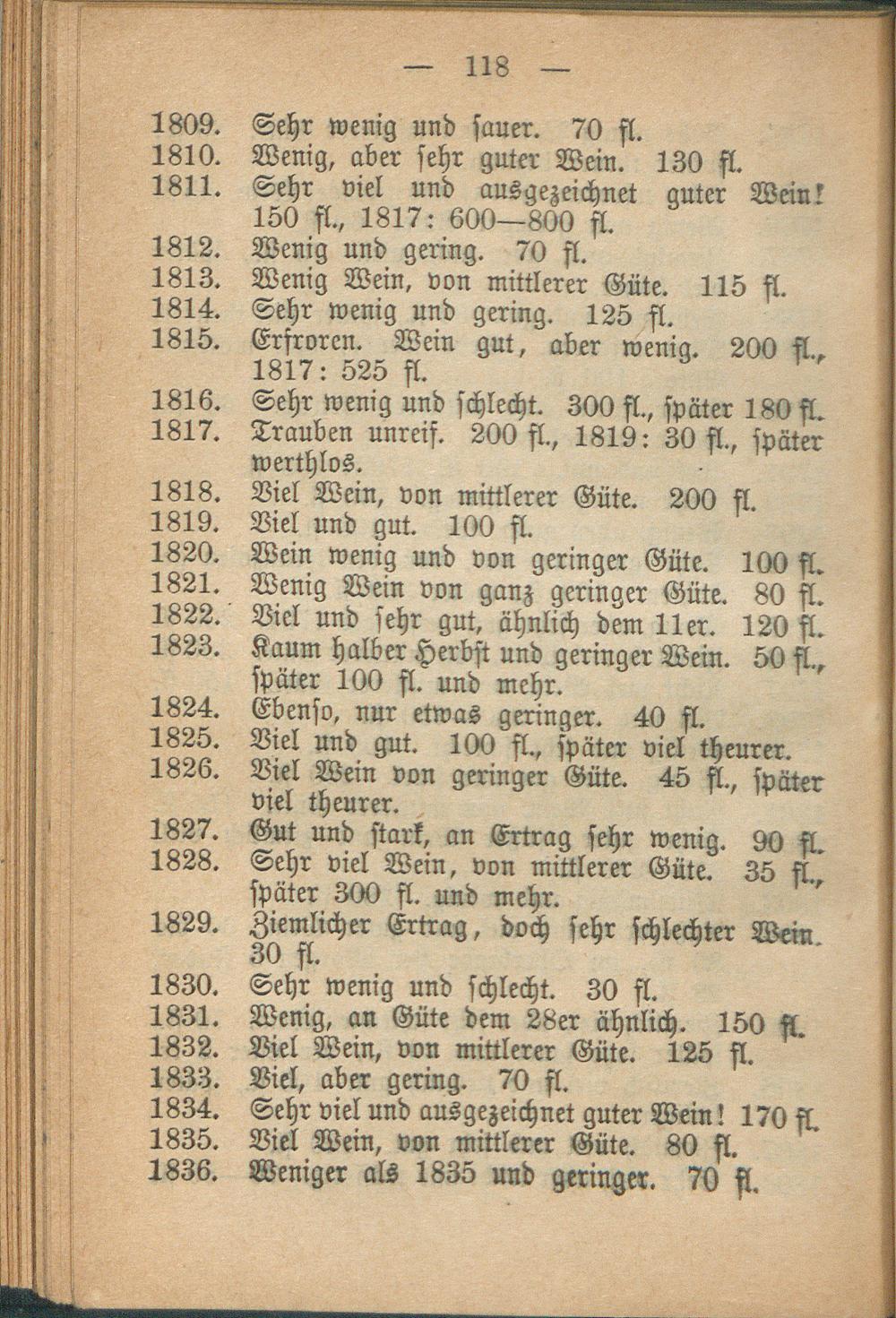 — 118 —

1809. Sehr wenig und sauer. 70 fl.
1810. Wenig, aber sehr guter Wein. 130 fl.
1811. Sehr viel und ausgezeichnet guter Wein! 150 fl., 1817: 600—800 fl.
1812. Wenig und gering. 70 fl.
1813. Wenig Wein, von mittlerer Güte. 115 fl.
1814. Sehr wenig und gering. 125 fl.
1815. Erfroren. Wein gut, aber wenig. 200 fl., 1817: 525 fl.
1816. Sehr wenig und schlecht. 300 fl., später 180 fl.
1817. Trauben unreif. 200 fl., 1819: 30 fl., später werthlos.
1818. Viel Wein, von mittlerer Güte. 200 fl.
1819. Viel und gut. 100 fl.
1820. Wein wenig und von geringer Güte. 100 fl.
1821. Wenig Wein von ganz geringer Güte. 80 fl.
1822. Viel und sehr gut, ähnlich dem 11er. 120 fl.
1823. Kaum halber Herbst und geringer Wein. 50 fl., später 100 fl. und mehr.
1824. Ebenso, nur etwas geringer. 40 fl.
1825. Viel und gut. 100 fl., später viel theurer.
1826. Viel Wein von geringer Güte. 45 fl., später viel theurer.
1827. Gut und stark, an Ertrag sehr wenig. 90 fl.
1828. Sehr viel Wein, von mittlerer Güte. 35 fl., später 300 fl. und mehr.
1829. Ziemlicher Ertrag, doch sehr schlechter Wein. 30 fl.
1830. Sehr wenig und schlecht. 30 fl.
1831. Wenig, an Güte dem 28er ähnlich. 150 fl.
1832. Viel Wein, von mittlerer Güte. 125 fl.
1833. Viel, aber gering. 70 fl.
1834. Sehr viel und ausgezeichnet guter Wein! 170 fl.
1835. Viel Wein, von mittlerer Güte. 80 fl.
1836. Weniger als 1835 und geringer. 70 fl.